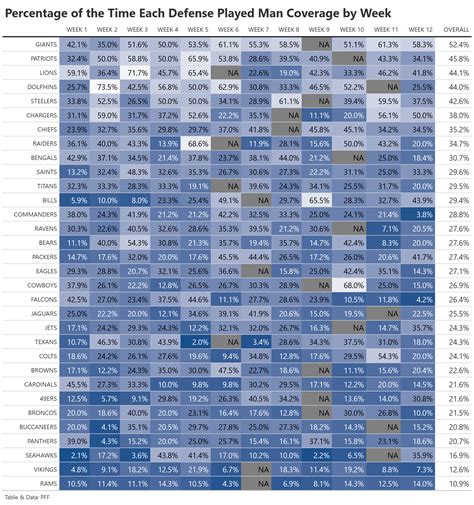 Percentage of the Time Each Defense Played Man Coverage by Week

| | WEEK 1 | WEEK 2 | WEEK 3 | WEEK 4 | WEEK 5 | WEEK 6 | WEEK 7 | WEEK 8 | WEEK 9 | WEEK 10 | WEEK 11 | WEEK 12 | OVERALL |
|---|---|---|---|---|---|---|---|---|---|---|---|---|---|
| GIANTS | 42.1% | 35.0% | 51.6% | 50.0% | 53.5% | 61.1% | 55.3% | 58.5% | NA | 51.1% | 61.3% | 58.3% | 52.4% |
| PATRIOTS | 32.4% | 50.0% | 58.8% | 50.0% | 65.9% | 53.8% | 28.6% | 39.5% | 40.9% | NA | 43.3% | 34.1% | 45.8% |
| LIONS | 59.1% | 36.4% | 71.7% | 45.7% | 65.4% | NA | 22.6% | 19.0% | 42.3% | 33.3% | 46.2% | 41.8% | 44.1% |
| DOLPHINS | 25.7% | 73.5% | 42.5% | 56.8% | 50.0% | 62.9% | 30.8% | 33.3% | 46.5% | 52.2% | NA | 25.5% | 44.0% |
| STEELERS | 33.8% | 52.5% | 26.5% | 50.0% | 50.0% | 34.1% | 28.9% | 61.1% | NA | 39.4% | 59.5% | 37.5% | 42.6% |
| CHARGERS | 31.1% | 59.0% | 31.7% | 37.2% | 52.6% | 22.2% | 35.1% | NA | 11.1% | 20.0% | 56.1% | 50.0% | 38.0% |
| CHIEFS | 23.9% | 32.7% | 35.6% | 29.8% | 29.7% | 37.0% | 41.8% | NA | 45.8% | 45.1% | 34.2% | 34.5% | 35.2% |
| RAIDERS | 36.1% | 40.0% | 43.3% | 13.9% | 68.6% | NA | 11.9% | 28.1% | 15.6% | 50.0% | 43.2% | 20.0% | 34.7% |
| BENGALS | 42.9% | 37.1% | 34.5% | 21.4% | 37.8% | 23.7% | 38.1% | 44.0% | 21.2% | NA | 25.0% | 18.4% | 30.7% |
| SAINTS | 13.2% | 32.4% | 48.3% | 32.6% | 35.3% | 26.7% | 30.6% | 27.3% | 22.2% | 31.1% | 25.0% | 33.3% | 29.6% |
| TITANS | 32.3% | 33.3% | 28.3% | 33.3% | 19.1% | NA | 39.6% | 24.3% | 34.1% | 25.5% | 31.7% | 20.0% | 29.5% |
| BILLS | 5.9% | 10.0% | 8.0% | 23.3% | 25.4% | 49.1% | NA | 29.7% | 65.5% | 28.3% | 32.7% | 43.9% | 29.4% |
| COMMANDERS | 38.0% | 24.3% | 41.9% | 21.2% | 21.2% | 42.2% | 32.5% | 33.3% | 25.0% | 24.1% | 21.4% | 3.8% | 28.8% |
| RAVENS | 30.3% | 22.6% | 40.5% | 32.6% | 28.6% | 35.3% | 39.5% | 21.2% | 30.6% | NA | 7.1% | 20.5% | 27.6% |
| BEARS | 11.1% | 40.0% | 54.3% | 30.8% | 21.3% | 35.7% | 19.4% | 35.7% | 14.7% | 42.4% | 8.3% | 20.0% | 27.6% |
| PACKERS | 14.7% | 17.6% | 32.0% | 20.0% | 17.6% | 45.5% | 44.4% | 26.5% | 17.2% | 26.0% | 20.6% | 41.7% | 27.4% |
| EAGLES | 29.3% | 28.8% | 20.7% | 32.1% | 25.6% | 36.6% | NA | 15.8% | 25.0% | 42.4% | 35.1% | 14.3% | 27.1% |
| COWBOYS | 37.9% | 26.1% | 22.2% | 12.8% | 26.5% | 26.7% | 30.3% | 28.9% | NA | 68.0% | 25.0% | 15.0% | 26.9% |
| FALCONS | 42.5% | 27.0% | 23.4% | 37.5% | 44.6% | 11.1% | 27.7% | 28.6% | 23.9% | 10.5% | 11.8% | 4.2% | 26.4% |
| JAGUARS | 25.0% | 22.2% | 20.0% | 12.1% | 34.6% | 39.1% | 41.9% | 20.6% | 15.0% | 19.5% | NA | 22.5% | 25.5% |
| JETS | 17.1% | 24.2% | 29.3% | 24.3% | 12.2% | 32.1% | 32.0% | 26.7% | 16.3% | NA | 14.7% | 35.7% | 24.3% |
| TEXANS | 10.7% | 46.3% | 30.8% | 43.9% | 2.0% | NA | 3.4% | 28.6% | 34.3% | 37.5% | 31.0% | 18.0% | 24.3% |
| COLTS | 18.6% | 24.2% | 26.1% | 27.6% | 19.6% | 9.4% | 34.8% | 12.8% | 17.6% | 29.5% | 54.3% | 20.0% | 24.1% |
| BROWNS | 17.1% | 12.2% | 24.3% | 35.0% | 30.0% | 47.5% | 22.7% | 18.6% | NA | 11.1% | 15.6% | 20.4% | 22.6% |
| CARDINALS | 45.5% | 27.3% | 33.3% | 10.0% | 9.8% | 9.8% | 30.2% | 29.5% | 17.1% | 12.2% | 20.0% | 14.5% | 21.6% |
| 49ERS | 12.5% | 5.7% | 9.1% | 29.8% | 19.2% | 26.3% | 40.5% | 34.2% | NA | 13.6% | 14.0% | 30.8% | 21.6% |
| BRONCOS | 20.0% | 18.6% | 40.0% | 20.0% | 23.1% | 16.4% | 17.6% | 12.8% | NA | 30.0% | 26.8% | 10.0% | 21.5% |
| BUCCANEERS | 20.0% | 4.1% | 35.1% | 20.5% | 29.7% | 27.8% | 25.0% | 27.3% | 18.2% | 14.3% | NA | 15.2% | 20.8% |
| PANTHERS | 39.0% | 4.3% | 15.2% | 20.0% | 25.0% | 25.7% | 15.4% | 16.1% | 37.1% | 15.8% | 23.1% | 18.6% | 20.7% |
| SEAHAWKS | 2.1% | 17.2% | 3.6% | 43.8% | 41.4% | 17.0% | 10.2% | 10.0% | 2.2% | 6.5% | NA | 35.9% | 16.9% |
| VIKINGS | 4.8% | 9.1% | 18.2% | 12.5% | 21.9% | 6.7% | NA | 18.3% | 11.4% | 19.2% | 8.8% | 7.3% | 12.6% |
| RAMS | 10.5% | 11.4% | 11.1% | 14.3% | 10.5% | 4.3% | NA | 6.9% | 8.1% | 14.3% | 12.5% | 14.0% | 10.9% |

Table & Data: PFF